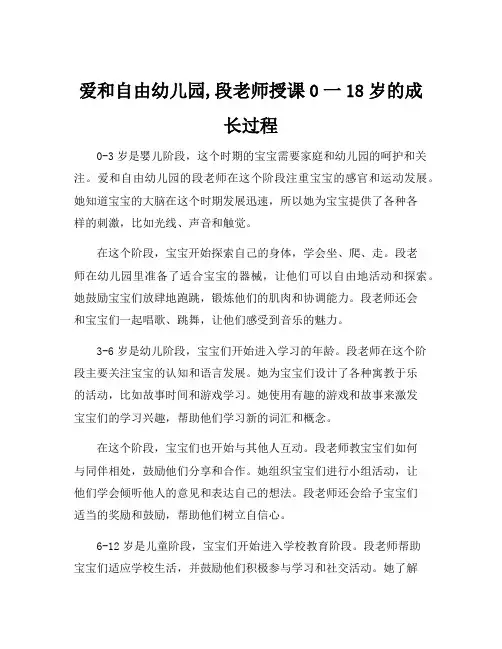 爱和自由幼儿园,段老师授课 0 一 18 岁的成长过程

0-3 岁是婴儿阶段，这个时期的宝宝需要家庭和幼儿园的呵护和关注。爱和自由幼儿园的段老师在这个阶段注重宝宝的感官和运动发展。她知道宝宝的大脑在这个时期发展迅速，所以她为宝宝提供了各种各样的刺激，比如光线、声音和触觉。

在这个阶段，宝宝开始探索自己的身体，学会坐、爬、走。段老师在幼儿园里准备了适合宝宝的器械，让他们可以自由地活动和探索。她鼓励宝宝们放肆地跑跳，锻炼他们的肌肉和协调能力。段老师还会和宝宝们一起唱歌、跳舞，让他们感受到音乐的魅力。

3-6 岁是幼儿阶段，宝宝们开始进入学习的年龄。段老师在这个阶段主要关注宝宝的认知和语言发展。她为宝宝们设计了各种寓教于乐的活动，比如故事时间和游戏学习。她使用有趣的游戏和故事来激发宝宝们的学习兴趣，帮助他们学习新的词汇和概念。

在这个阶段，宝宝们也开始与其他人互动。段老师教宝宝们如何与同伴相处，鼓励他们分享和合作。她组织宝宝们进行小组活动，让他们学会倾听他人的意见和表达自己的想法。段老师还会给予宝宝们适当的奖励和鼓励，帮助他们树立自信心。

6-12 岁是儿童阶段，宝宝们开始进入学校教育阶段。段老师帮助宝宝们适应学校生活，并鼓励他们积极参与学习和社交活动。她了解